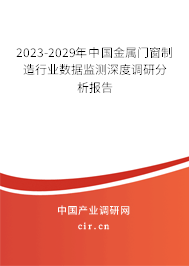 2023-2029年中国金属门窗制造行业数据监测深度调研分析报告

中国产业调研网
cir.cn